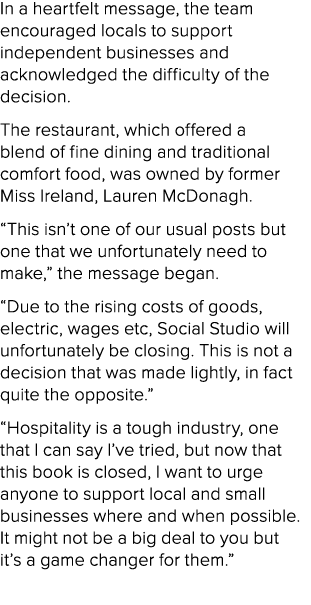 In a heartfelt message, the team encouraged locals to support independent businesses and acknowledged the difficulty of the decision.

The restaurant, which offered a blend of fine dining and traditional comfort food, was owned by former Miss Ireland, Lauren McDonagh.

“This isn’t one of our usual posts but one that we unfortunately need to make,” the message began.

“Due to the rising costs of goods, electric, wages etc, Social Studio will unfortunately be closing. This is not a decision that was made lightly, in fact quite the opposite.”

“Hospitality is a tough industry, one that I can say I’ve tried, but now that this book is closed, I want to urge anyone to support local and small businesses where and when possible. It might not be a big deal to you but it’s a game changer for them.”